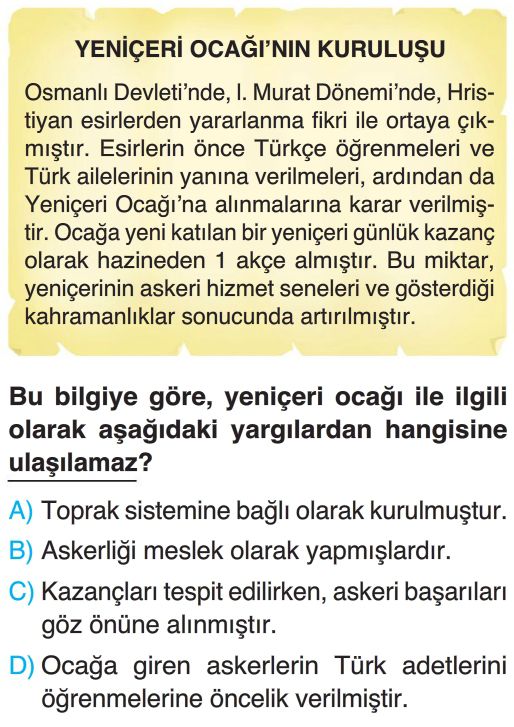 YENİÇERİ OCAĞI'NIN KURULUŞU

Osmanlı Devleti'nde, I. Murat Dönemi'nde, Hristiyan esirlerden yararlanma fikri ile ortaya çıkmıştır. Esirlerin önce Türkçe öğrenmeleri ve Türk ailelerinin yanına verilmeleri, ardından da Yeniçeri Ocağı'na alınmalarına karar verilmiştir. Ocağa yeni katılan bir yeniçeri günlük kazanç olarak hazineden 1 akçe almıştır. Bu miktar, yeniçerinin askeri hizmet seneleri ve gösterdiği kahramanlıklar sonucunda artırılmıştır.

Bu bilgiye göre, yeniçeri ocağı ile ilgili olarak aşağıdaki yargılardan hangisine ulaşılamaz?

A) Toprak sistemine bağlı olarak kurulmuştur.
B) Askerliği meslek olarak yapmışlardır.
C) Kazançları tespit edilirken, askeri başarıları göz önüne alınmıştır.
D) Ocağa giren askerlerin Türk adetlerini öğrenmelerine öncelik verilmiştir.